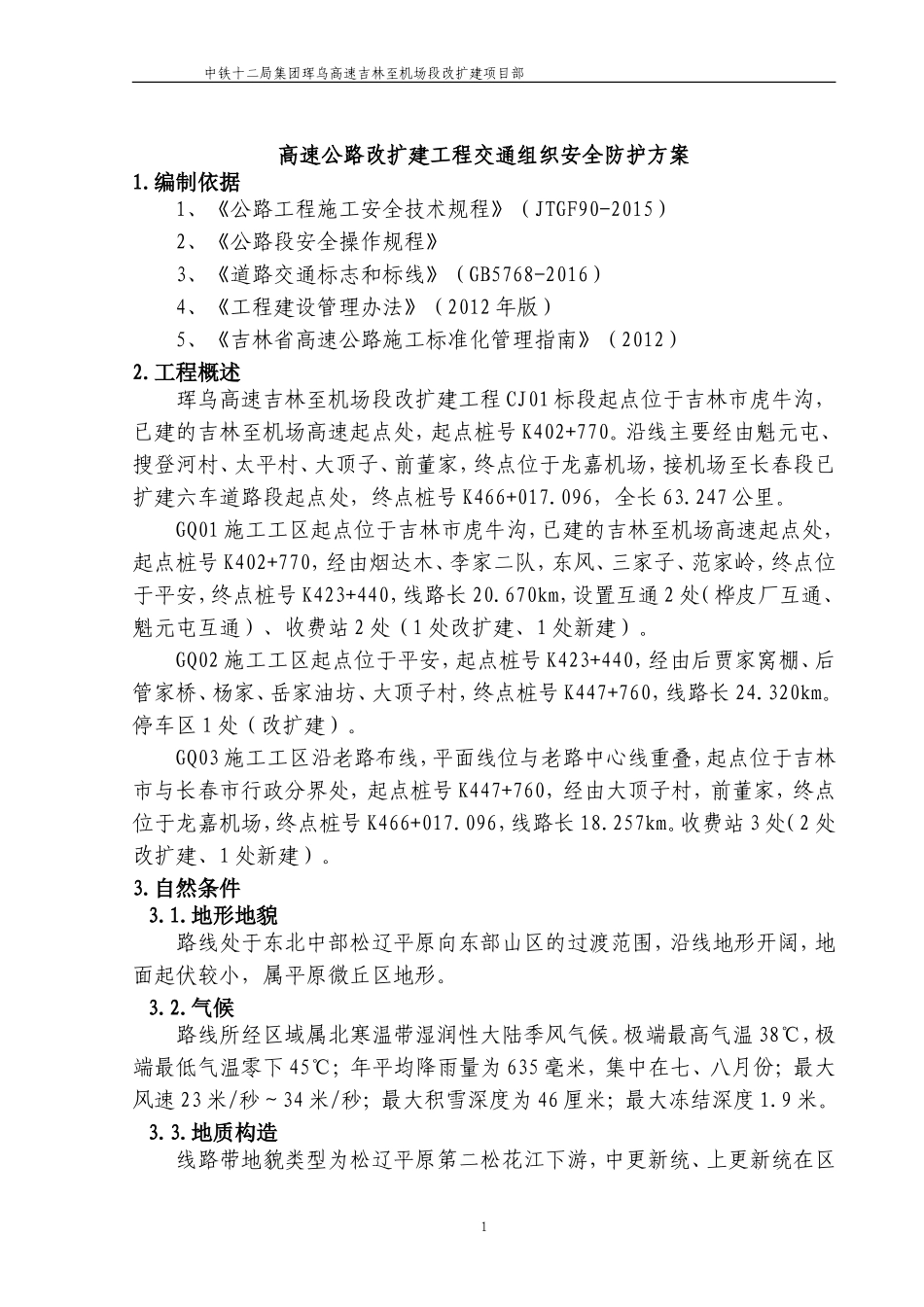 中铁十二局集团珲乌高速吉林至机场段改扩建项目部

高速公路改扩建工程交通组织安全防护方案

1.编制依据

1、《公路工程施工安全技术规程》（JTGF90-2015）

2、《公路段安全操作规程》

3、《道路交通标志和标线》（GB5768-2016）

4、《工程建设管理办法》（2012年版）

5、《吉林省高速公路施工标准化管理指南》（2012）

2.工程概述

珲乌高速吉林至机场段改扩建工程CJ01标段起点位于吉林市虎牛沟，已建的吉林至机场高速起点处，起点桩号K402+770。沿线主要经由魁元屯、搜登河村、太平村、大顶子、前董家，终点位于龙嘉机场，接机场至长春段已扩建六车道路段起点处，终点桩号K466+017.096，全长63.247公里。

GQ01施工工区起点位于吉林市虎牛沟，已建的吉林至机场高速起点处，起点桩号K402+770，经由烟达木、李家二队，东风、三家子、范家岭，终点位于平安，终点桩号K423+440，线路长20.670km，设置互通2处（桦皮厂互通、魁元屯互通）、收费站2处（1处改扩建、1处新建）。

GQ02施工工区起点位于平安，起点桩号K423+440，经由后贾家窝棚、后管家桥、杨家、岳家油坊、大顶子村，终点桩号K447+760，线路长24.320km。停车区1处（改扩建）。

GQ03施工工区沿老路布线，平面线位与老路中心线重叠，起点位于吉林市与长春市行政分界处，起点桩号K447+760，经由大顶子村，前董家，终点位于龙嘉机场，终点桩号K466+017.096，线路长18.257km。收费站3处（2处改扩建、1处新建）。

3.自然条件

3.1.地形地貌

路线处于东北中部松辽平原向东部山区的过渡范围，沿线地形开阔，地面起伏较小，属平原微丘区地形。

3.2.气候

路线所经区域属北寒温带湿润性大陆季风气候。极端最高气温38℃，极端最低气温零下45℃；年平均降雨量为635毫米，集中在七、八月份；最大风速23米/秒～34米/秒；最大积雪深度为46厘米；最大冻结深度1.9米。

3.3.地质构造

线路带地貌类型为松辽平原第二松花江下游，中更新统、上更新统在区

1